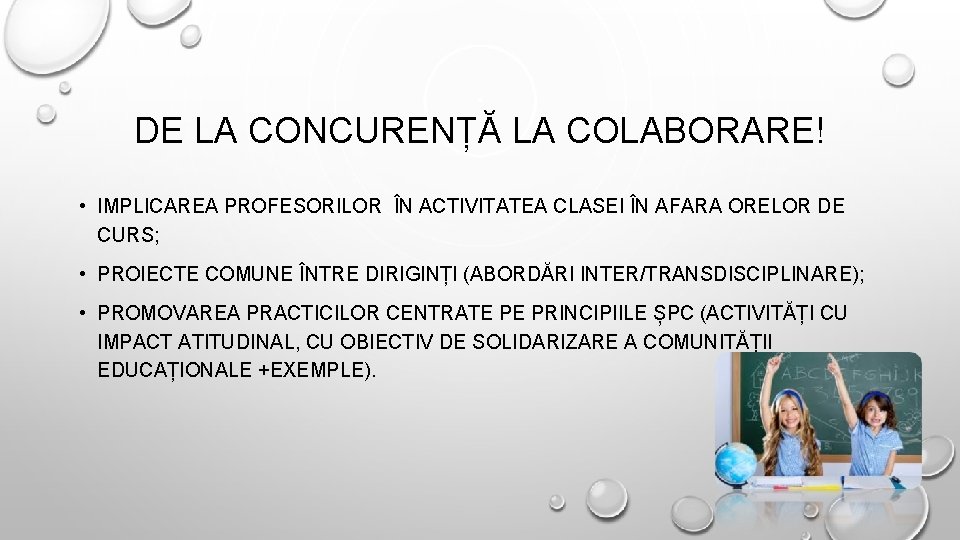 DE LA CONCURENȚĂ LA COLABORARE!

• IMPLICAREA PROFESORILOR ÎN ACTIVITATEA CLASEI ÎN AFARA ORELOR DE CURS;

• PROIECTE COMUNE ÎNTRE DIRIGINȚI (ABORDĂRI INTER/TRANSDISCIPLINARE);

• PROMOVAREA PRACTICILOR CENTRATE PE PRINCIPIILE ȘPC (ACTIVITĂȚI CU IMPACT ATITUDINAL, CU OBIECTIV DE SOLIDARIZARE A COMUNITĂȚII EDUCAȚIONALE +EXEMPLE).